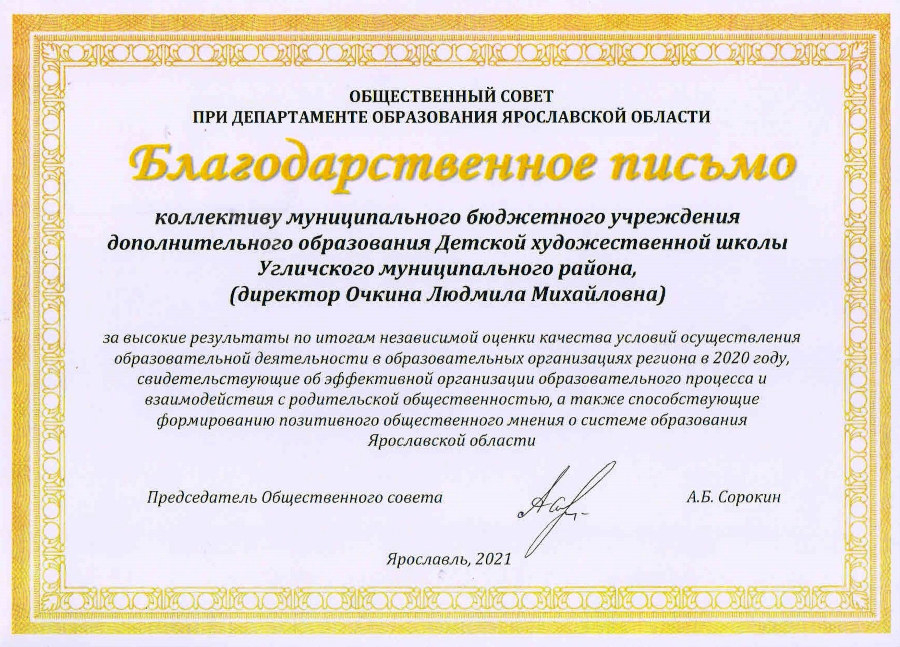 ОБЩЕСТВЕННЫЙ СОВЕТ
ПРИ ДЕПАРТАМЕНТЕ ОБРАЗОВАНИЯ ЯРОСЛАВСКОЙ ОБЛАСТИ

Благодарственное письмо

коллективу муниципального бюджетного учреждения дополнительного образования Детской художественной школы Угличского муниципального района, (директор Очкина Людмила Михайловна)

за высокие результаты по итогам независимой оценки качества условий осуществления образовательной деятельности в образовательных организациях региона в 2020 году, свидетельствующие об эффективной организации образовательного процесса и взаимодействия с родительской общественностью, а также способствующие формированию позитивного общественного мнения о системе образования Ярославской области

Председатель Общественного совета А.Б. Сорокин

Ярославль, 2021